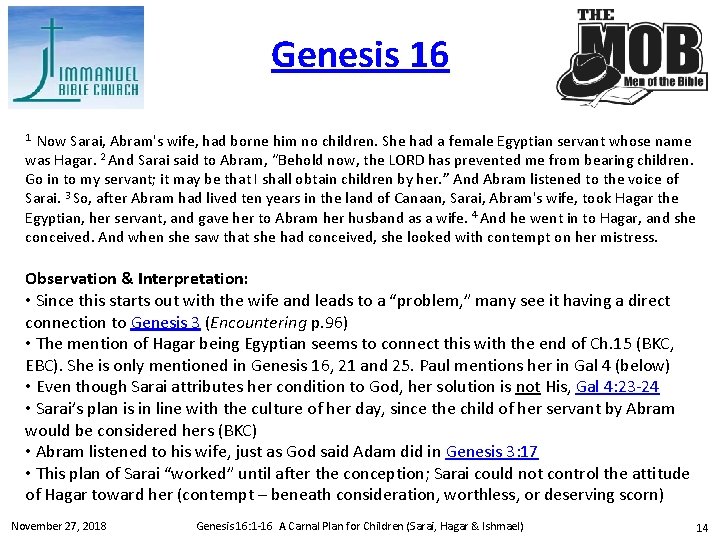 IMMANUEL BIBLE CHURCH

Genesis 16

THE MOB Men of the Bible

$^{1}$ Now Sarai, Abram's wife, had borne him no children. She had a female Egyptian servant whose name was Hagar. $^{2}$ And Sarai said to Abram, "Behold now, the LORD has prevented me from bearing children. Go in to my servant; it may be that I shall obtain children by her." And Abram listened to the voice of Sarai. $^{3}$ So, after Abram had lived ten years in the land of Canaan, Sarai, Abram's wife, took Hagar the Egyptian, her servant, and gave her to Abram her husband as a wife. $^{4}$ And he went in to Hagar, and she conceived. And when she saw that she had conceived, she looked with contempt on her mistress.

Observation & Interpretation:
• Since this starts out with the wife and leads to a "problem," many see it having a direct connection to Genesis 3 (Encountering p.96)
• The mention of Hagar being Egyptian seems to connect this with the end of Ch.15 (BKC, EBC). She is only mentioned in Genesis 16, 21 and 25. Paul mentions her in Gal 4 (below)
• Even though Sarai attributes her condition to God, her solution is not His, Gal 4:23-24
• Sarai's plan is in line with the culture of her day, since the child of her servant by Abram would be considered hers (BKC)
• Abram listened to his wife, just as God said Adam did in Genesis 3:17
• This plan of Sarai "worked" until after the conception; Sarai could not control the attitude of Hagar toward her (contempt – beneath consideration, worthless, or deserving scorn)

November 27, 2018 Genesis 16:1-16 A Carnal Plan for Children (Sarai, Hagar & Ishmael) 14